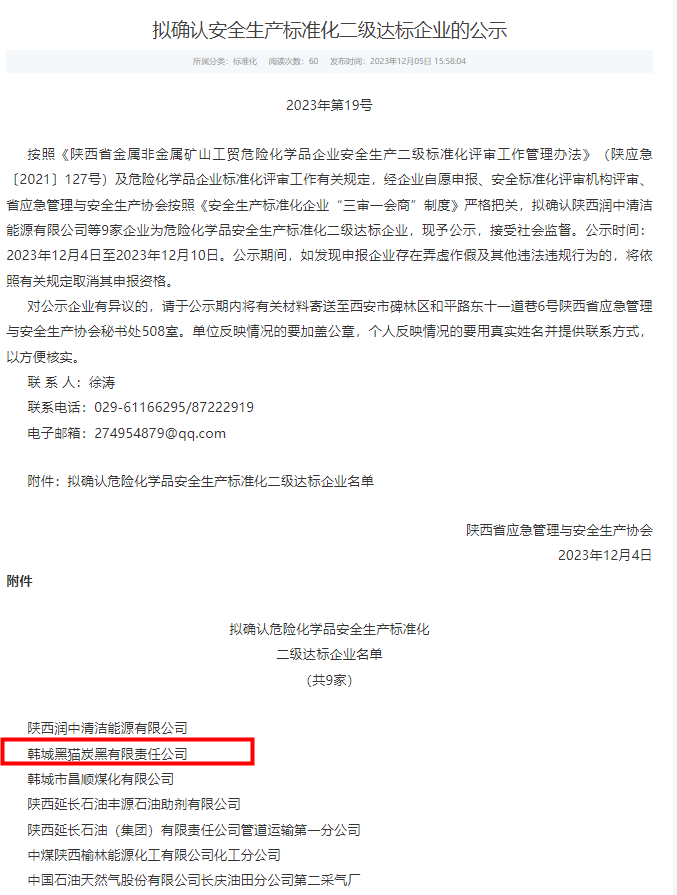 拟确认安全生产标准化二级达标企业的公示

所属分类：标准化　阅读次数：60　发布时间：2023年12月05日 15:58:04

2023年第19号

按照《陕西省金属非金属矿山工贸危险化学品企业安全生产二级标准化评审工作管理办法》（陕应急〔2021〕127号）及危险化学品企业标准化评审工作有关规定，经企业自愿申报、安全标准化评审机构评审、省应急管理与安全生产协会按照《安全生产标准化企业“三审一会商”制度》严格把关，拟确认陕西润中清洁能源有限公司等9家企业为危险化学品安全生产标准化二级达标企业，现予公示，接受社会监督。公示时间：2023年12月4日至2023年12月10日。公示期间，如发现申报企业存在弄虚作假及其他违法违规行为的，将依照有关规定取消其申报资格。

对公示企业有异议的，请于公示期内将有关材料寄送至西安市碑林区和平路东十一道巷6号陕西省应急管理与安全生产协会秘书处508室。单位反映情况的要加盖公章，个人反映情况的要用真实姓名并提供联系方式，以方便核实。

联 系 人：徐涛

联系电话：029-61166295/87222919

电子邮箱：274954879@qq.com

附件：拟确认危险化学品安全生产标准化二级达标企业名单

陕西省应急管理与安全生产协会

2023年12月4日

附件

拟确认危险化学品安全生产标准化
二级达标企业名单
（共9家）

陕西润中清洁能源有限公司
韩城黑猫炭黑有限责任公司
韩城市昌顺煤化有限公司
陕西延长石油丰源石油助剂有限公司
陕西延长石油（集团）有限责任公司管道运输第一分公司
中煤陕西榆林能源化工有限公司化工分公司
中国石油天然气股份有限公司长庆油田分公司第二采气厂